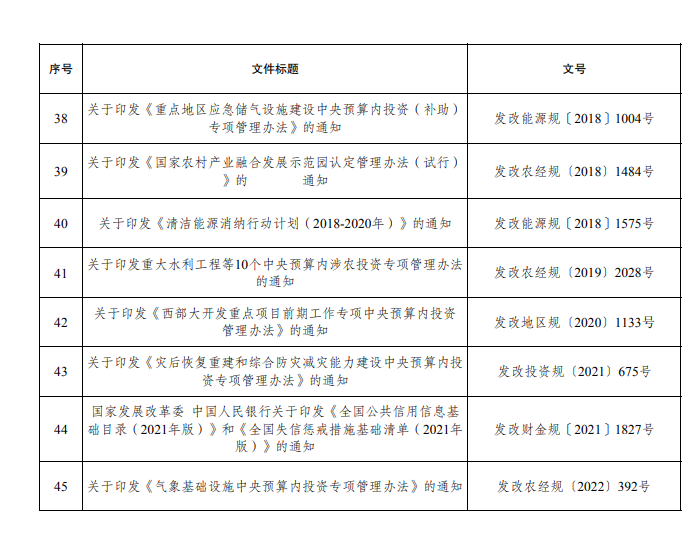 | 序号 | 文件标题 | 文号 |
|---|---|---|
| 38 | 关于印发《重点地区应急储气设施建设中央预算内投资（补助）专项管理办法》的通知 | 发改能源规〔2018〕1004号 |
| 39 | 关于印发《国家农村产业融合发展示范园认定管理办法（试行）》的 通知 | 发改农经规〔2018〕1484号 |
| 40 | 关于印发《清洁能源消纳行动计划（2018-2020年）》的通知 | 发改能源规〔2018〕1575号 |
| 41 | 关于印发重大水利工程等10个中央预算内涉农投资专项管理办法的通知 | 发改农经规〔2019〕2028号 |
| 42 | 关于印发《西部大开发重点项目前期工作专项中央预算内投资管理办法》的通知 | 发改地区规〔2020〕1133号 |
| 43 | 关于印发《灾后恢复重建和综合防灾减灾能力建设中央预算内投资专项管理办法》的通知 | 发改投资规〔2021〕675号 |
| 44 | 国家发展改革委 中国人民银行关于印发《全国公共信用信息基础目录（2021年版）》和《全国失信惩戒措施基础清单（2021年版）》的通知 | 发改财金规〔2021〕1827号 |
| 45 | 关于印发《气象基础设施中央预算内投资专项管理办法》的通知 | 发改农经规〔2022〕392号 |